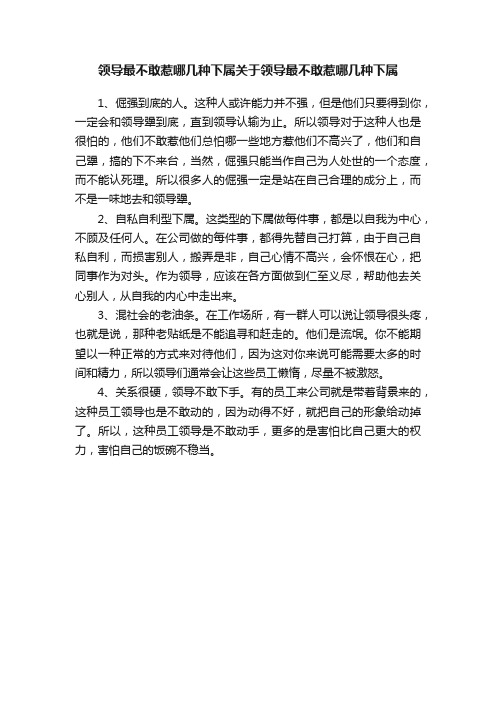 领导最不敢惹哪几种下属关于领导最不敢惹哪几种下属

1、倔强到底的人。这种人或许能力并不强，但是他们只要得到你，一定会和领导犟到底，直到领导认输为止。所以领导对于这种人也是很怕的，他们不敢惹他们总怕哪一些地方惹他们不高兴了，他们和自己犟，搞的下不来台，当然，倔强只能当作自己为人处世的一个态度，而不能认死理。所以很多人的倔强一定是站在自己合理的成分上，而不是一味地去和领导犟。

2、自私自利型下属。这类型的下属做每件事，都是以自我为中心，不顾及任何人。在公司做的每件事，都得先替自己打算，由于自己自私自利，而损害别人，搬弄是非，自己心情不高兴，会怀恨在心，把同事作为对头。作为领导，应该在各方面做到仁至义尽，帮助他去关心别人，从自我的内心中走出来。

3、混社会的老油条。在工作场所，有一群人可以说让领导很头疼，也就是说，那种老贴纸是不能追寻和赶走的。他们是流氓。你不能期望以一种正常的方式来对待他们，因为这对你来说可能需要太多的时间和精力，所以领导们通常会让这些员工懒惰，尽量不被激怒。

4、关系很硬，领导不敢下手。有的员工来公司就是带着背景来的，这种员工领导也是不敢动的，因为动得不好，就把自己的形象给动掉了。所以，这种员工领导是不敢动手，更多的是害怕比自己更大的权力，害怕自己的饭碗不稳当。